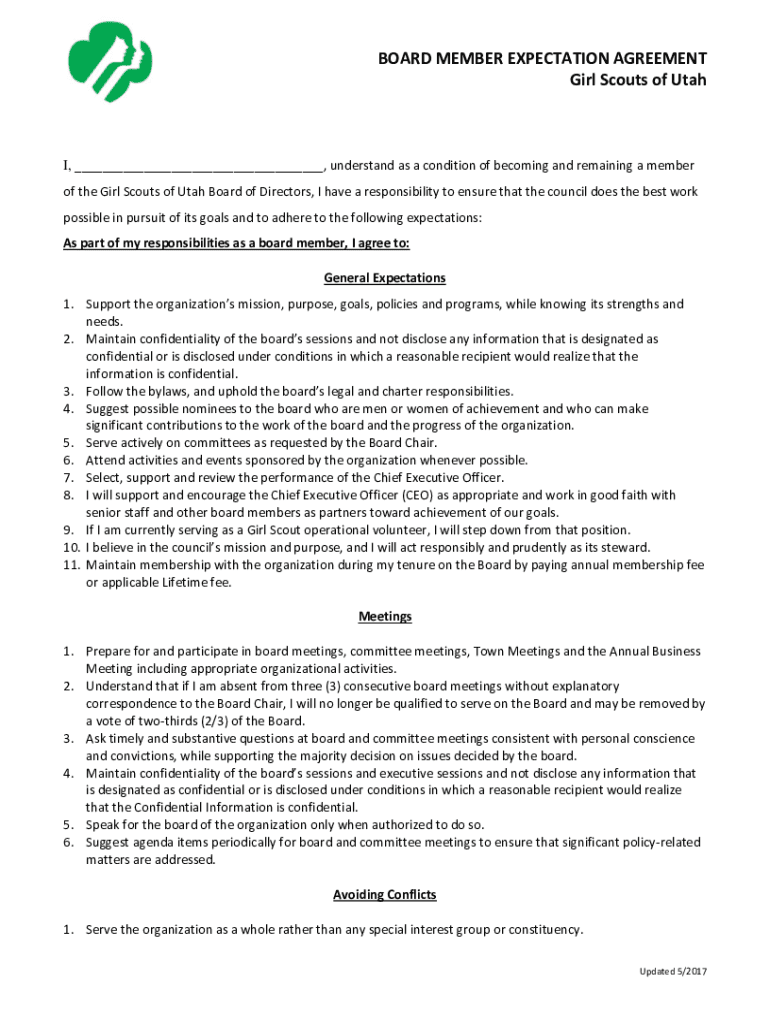 BOARD MEMBER EXPECTATION AGREEMENT
Girl Scouts of Utah

I, ________________________________, understand as a condition of becoming and remaining a member of the Girl Scouts of Utah Board of Directors, I have a responsibility to ensure that the council does the best work possible in pursuit of its goals and to adhere to the following expectations:

As part of my responsibilities as a board member, I agree to:

General Expectations

1. Support the organization's mission, purpose, goals, policies and programs, while knowing its strengths and needs.
2. Maintain confidentiality of the board's sessions and not disclose any information that is designated as confidential or is disclosed under conditions in which a reasonable recipient would realize that the information is confidential.
3. Follow the bylaws, and uphold the board's legal and charter responsibilities.
4. Suggest possible nominees to the board who are men or women of achievement and who can make significant contributions to the work of the board and the progress of the organization.
5. Serve actively on committees as requested by the Board Chair.
6. Attend activities and events sponsored by the organization whenever possible.
7. Select, support and review the performance of the Chief Executive Officer.
8. I will support and encourage the Chief Executive Officer (CEO) as appropriate and work in good faith with senior staff and other board members as partners toward achievement of our goals.
9. If I am currently serving as a Girl Scout operational volunteer, I will step down from that position.
10. I believe in the council's mission and purpose, and I will act responsibly and prudently as its steward.
11. Maintain membership with the organization during my tenure on the Board by paying annual membership fee or applicable Lifetime fee.

Meetings

1. Prepare for and participate in board meetings, committee meetings, Town Meetings and the Annual Business Meeting including appropriate organizational activities.
2. Understand that if I am absent from three (3) consecutive board meetings without explanatory correspondence to the Board Chair, I will no longer be qualified to serve on the Board and may be removed by a vote of two-thirds (2/3) of the Board.
3. Ask timely and substantive questions at board and committee meetings consistent with personal conscience and convictions, while supporting the majority decision on issues decided by the board.
4. Maintain confidentiality of the board's sessions and executive sessions and not disclose any information that is designated as confidential or is disclosed under conditions in which a reasonable recipient would realize that the Confidential Information is confidential.
5. Speak for the board of the organization only when authorized to do so.
6. Suggest agenda items periodically for board and committee meetings to ensure that significant policy-related matters are addressed.

Avoiding Conflicts

1. Serve the organization as a whole rather than any special interest group or constituency.

Updated 5/2017